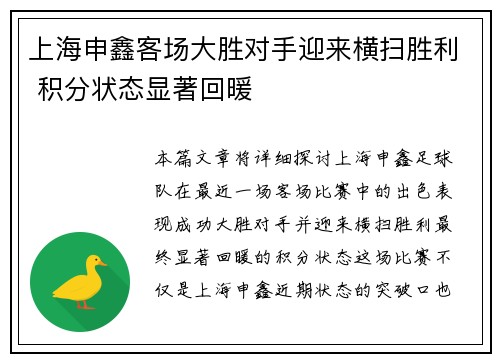 上海申鑫客场大胜对手迎来横扫胜利 积分状态显著回暖

本篇文章将详细探讨上海申鑫足球队在最近一场客场比赛中的出色表现成功大胜对手并迎来横扫胜利最终显著回暖的积分状态这场比赛不仅是上海申鑫近期状态的突破口也